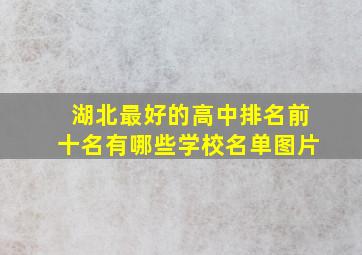 湖北最好的高中排名前十名有哪些学校名单图片